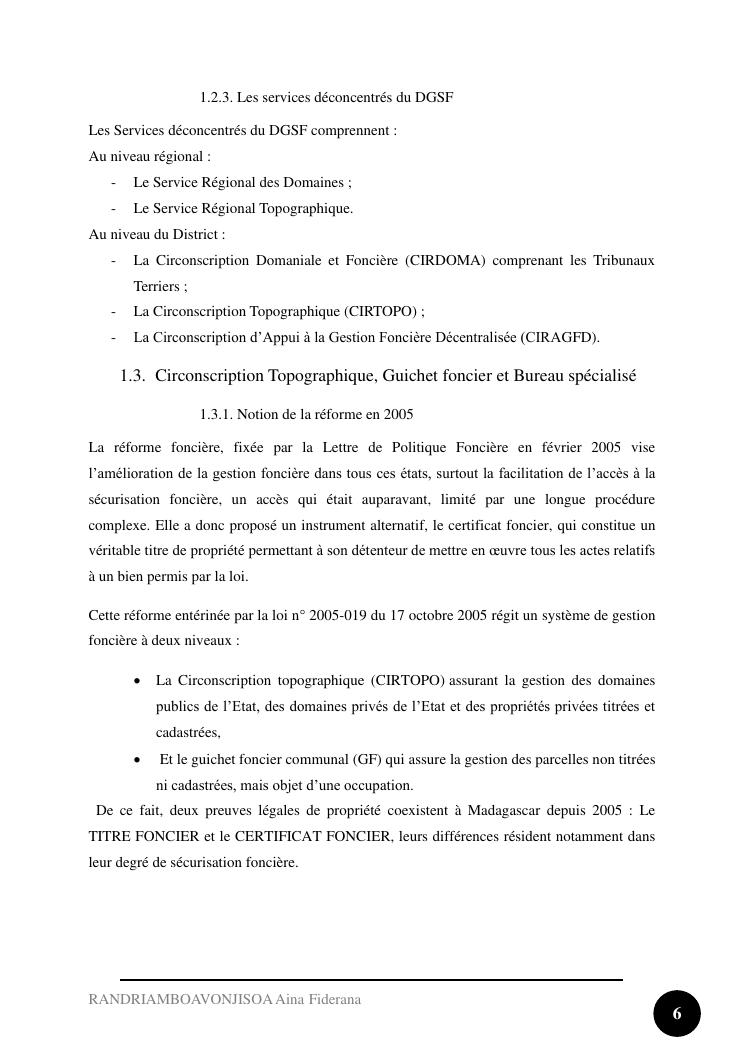 1.2.3. Les services déconcentrés du DGSF

Les Services déconcentrés du DGSF comprennent :
Au niveau régional :
- Le Service Régional des Domaines ;
- Le Service Régional Topographique.
Au niveau du District :
- La Circonscription Domaniale et Foncière (CIRDOMA) comprenant les Tribunaux Terriers ;
- La Circonscription Topographique (CIRTOPO) ;
- La Circonscription d'Appui à la Gestion Foncière Décentralisée (CIRAGFD).

1.3. Circonscription Topographique, Guichet foncier et Bureau spécialisé

1.3.1. Notion de la réforme en 2005

La réforme foncière, fixée par la Lettre de Politique Foncière en février 2005 vise l'amélioration de la gestion foncière dans tous ces états, surtout la facilitation de l'accès à la sécurisation foncière, un accès qui était auparavant, limité par une longue procédure complexe. Elle a donc proposé un instrument alternatif, le certificat foncier, qui constitue un véritable titre de propriété permettant à son détenteur de mettre en œuvre tous les actes relatifs à un bien permis par la loi.

Cette réforme entérinée par la loi n° 2005-019 du 17 octobre 2005 régit un système de gestion foncière à deux niveaux :

• La Circonscription topographique (CIRTOPO) assurant la gestion des domaines publics de l'Etat, des domaines privés de l'Etat et des propriétés privées titrées et cadastrées,
• Et le guichet foncier communal (GF) qui assure la gestion des parcelles non titrées ni cadastrées, mais objet d'une occupation.
De ce fait, deux preuves légales de propriété coexistent à Madagascar depuis 2005 : Le TITRE FONCIER et le CERTIFICAT FONCIER, leurs différences résident notamment dans leur degré de sécurisation foncière.

RANDRIAMBOAVONJISOA Aina Fiderana
6